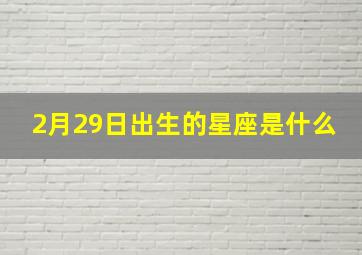 2月29日出生的星座是什么